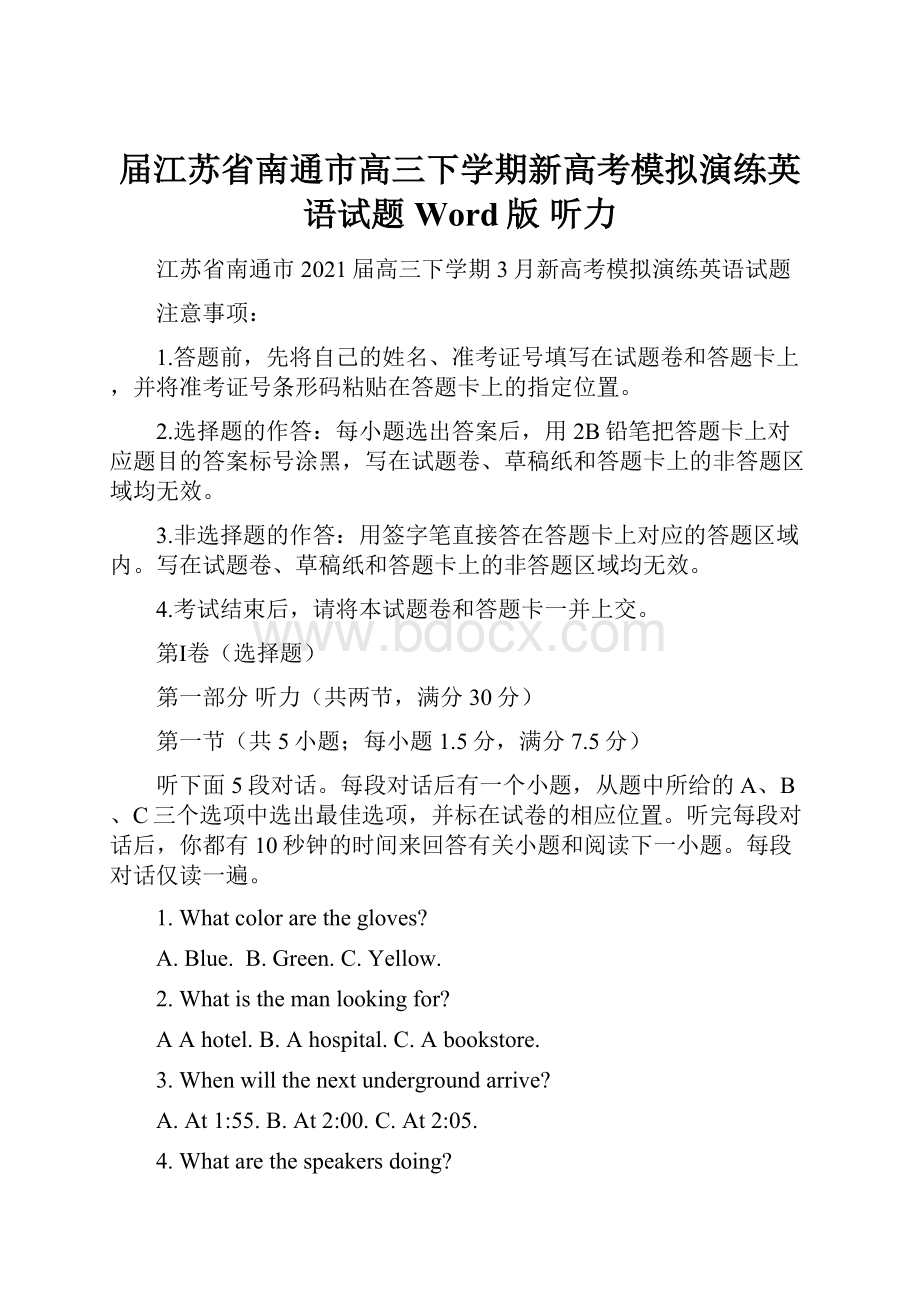 届江苏省南通市高三下学期新高考模拟演练英语试题 Word 版 听力

江苏省南通市 2021 届高三下学期 3 月新高考模拟演练英语试题

注意事项：

1.答题前，先将自己的姓名、准考证号填写在试题卷和答题卡上，并将准考证号条形码粘贴在答题卡上的指定位置。

2.选择题的作答：每小题选出答案后，用 2B 铅笔把答题卡上对应题目的答案标号涂黑，写在试题卷、草稿纸和答题卡上的非答题区域均无效。

3.非选择题的作答：用签字笔直接答在答题卡上对应的答题区域内。写在试题卷、草稿纸和答题卡上的非答题区域均无效。

4.考试结束后，请将本试题卷和答题卡一并上交。

www.bdocx.com

第I卷（选择题）

第一部分 听力（共两节，满分 30 分）

第一节（共 5 小题；每小题 1.5 分，满分 7.5 分）

听下面 5 段对话。每段对话后有一个小题，从题中所给的 A、B、C 三个选项中选出最佳选项，并标在试卷的相应位置。听完每段对话后，你都有 10 秒钟的时间来回答有关小题和阅读下一小题。每段对话仅读一遍。

1. What color are the gloves?

A. Blue. B. Green. C. Yellow.

2. What is the man looking for?

A A hotel. B. A hospital. C. A bookstore.

3. When will the next underground arrive?

A. At 1:55. B. At 2:00. C. At 2:05.

4. What are the speakers doing?